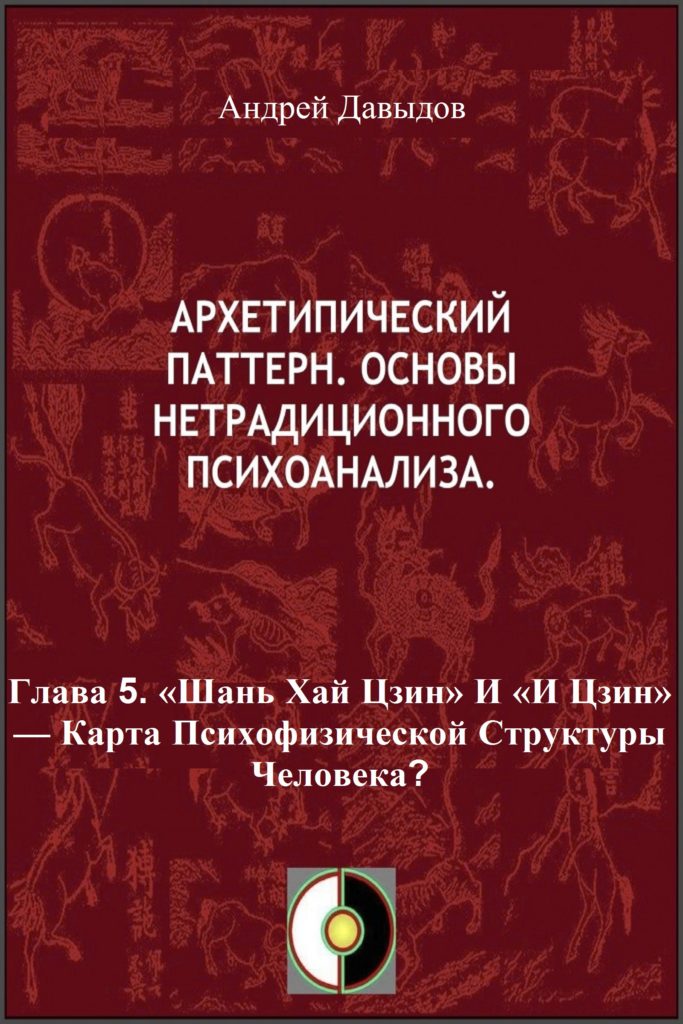 Андрей Давыдов

АРХЕТИПИЧЕСКИЙ ПАТТЕРН. ОСНОВЫ НЕТРАДИЦИОННОГО ПСИХОАНАЛИЗА.

Глава 5. «Шань Хай Цзин» И «И Цзин» — Карта Психофизической Структуры Человека?